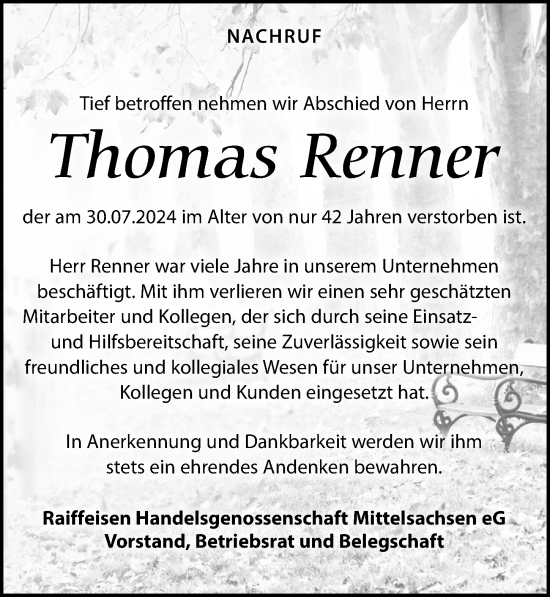 NACHRUF

Tief betroffen nehmen wir Abschied von Herrn

Thomas Renner

der am 30.07.2024 im Alter von nur 42 Jahren verstorben ist.

Herr Renner war viele Jahre in unserem Unternehmen beschäftigt. Mit ihm verlieren wir einen sehr geschätzten Mitarbeiter und Kollegen, der sich durch seine Einsatz- und Hilfsbereitschaft, seine Zuverlässigkeit sowie sein freundliches und kollegiales Wesen für unser Unternehmen, Kollegen und Kunden eingesetzt hat.

In Anerkennung und Dankbarkeit werden wir ihm stets ein ehrendes Andenken bewahren.

Raiffeisen Handelsgenossenschaft Mittelsachsen eG
Vorstand, Betriebsrat und Belegschaft